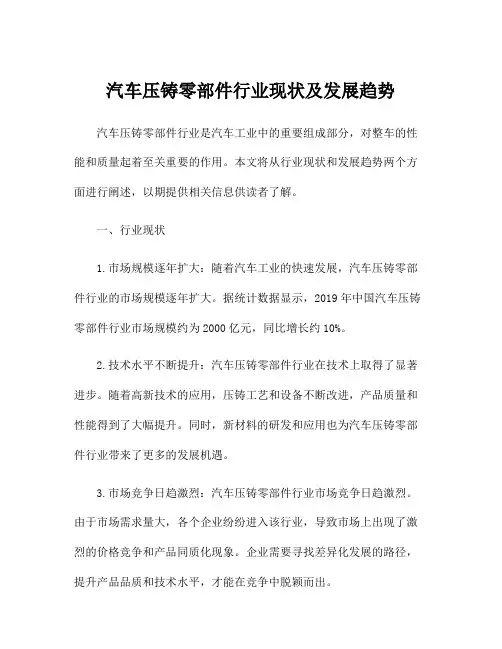 汽车压铸零部件行业现状及发展趋势

汽车压铸零部件行业是汽车工业中的重要组成部分，对整车的性能和质量起着至关重要的作用。本文将从行业现状和发展趋势两个方面进行阐述，以期提供相关信息供读者了解。

一、行业现状

1.市场规模逐年扩大：随着汽车工业的快速发展，汽车压铸零部件行业的市场规模逐年扩大。据统计数据显示，2019年中国汽车压铸零部件行业市场规模约为2000亿元，同比增长约10%。

2.技术水平不断提升：汽车压铸零部件行业在技术上取得了显著进步。随着高新技术的应用，压铸工艺和设备不断改进，产品质量和性能得到了大幅提升。同时，新材料的研发和应用也为汽车压铸零部件行业带来了更多的发展机遇。

3.市场竞争日趋激烈：汽车压铸零部件行业市场竞争日趋激烈。由于市场需求量大，各个企业纷纷进入该行业，导致市场上出现了激烈的价格竞争和产品同质化现象。企业需要寻找差异化发展的路径，提升产品品质和技术水平，才能在竞争中脱颖而出。